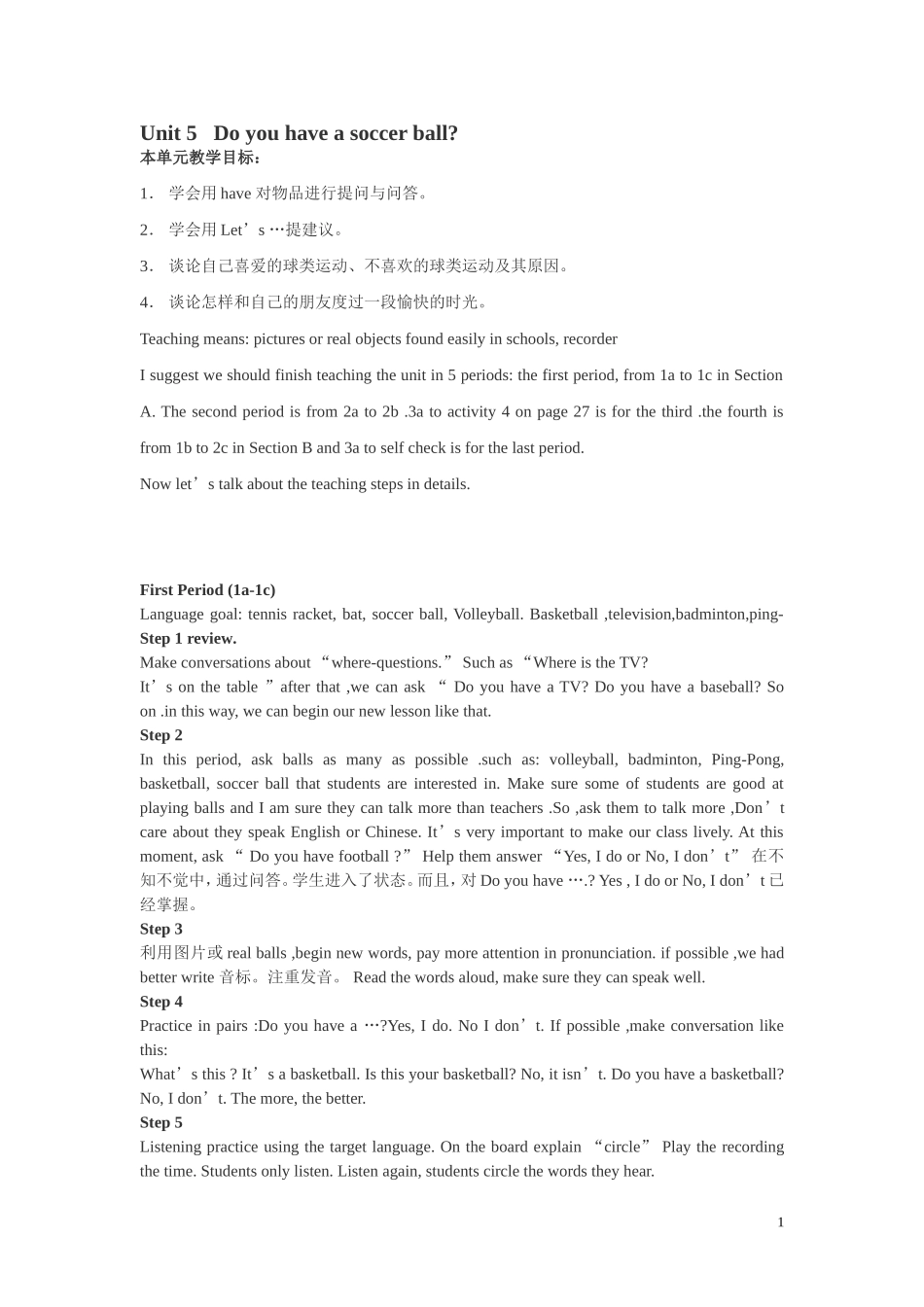 Unit 5 Do you have a soccer ball?
本单元教学目标：

1． 学会用 have 对物品进行提问与问答。

2． 学会用 Let’s …提建议。

3． 谈论自己喜爱的球类运动、不喜欢的球类运动及其原因。

4． 谈论怎样和自己的朋友度过一段愉快的时光。

Teaching means: pictures or real objects found easily in schools, recorder

I suggest we should finish teaching the unit in 5 periods: the first period, from 1a to 1c in Section A. The second period is from 2a to 2b .3a to activity 4 on page 27 is for the third .the fourth is from 1b to 2c in Section B and 3a to self check is for the last period.

Now let’s talk about the teaching steps in details.

First Period (1a-1c)
Language goal: tennis racket, bat, soccer ball, Volleyball. Basketball ,television,badminton,ping-
Step 1 review.
Make conversations about “where-questions.” Such as “Where is the TV?
It’s on the table ”after that ,we can ask “ Do you have a TV? Do you have a baseball? So on .in this way, we can begin our new lesson like that.
Step 2
In this period, ask balls as many as possible .such as: volleyball, badminton, Ping-Pong, basketball, soccer ball that students are interested in. Make sure some of students are good at playing balls and I am sure they can talk more than teachers .So ,ask them to talk more ,Don’t care about they speak English or Chinese. It’s very important to make our class lively. At this moment, ask “ Do you have football ?” Help them answer “Yes, I do or No, I don’t” 在不知不觉中，通过问答。学生进入了状态。而且，对 Do you have ….? Yes , I do or No, I don’t 已经掌握。
Step 3
利用图片或 real balls ,begin new words, pay more attention in pronunciation. if possible ,we had better write 音标。注重发音。 Read the words aloud, make sure they can speak well.
Step 4
Practice in pairs :Do you have a …?Yes, I do. No I don’t. If possible ,make conversation like this:
What’s this ? It’s a basketball. Is this your basketball? No, it isn’t. Do you have a basketball? No, I don’t. The more, the better.
Step 5
Listening practice using the target language. On the board explain “circle” Play the recording the time. Students only listen. Listen again, students circle the words they hear.

1